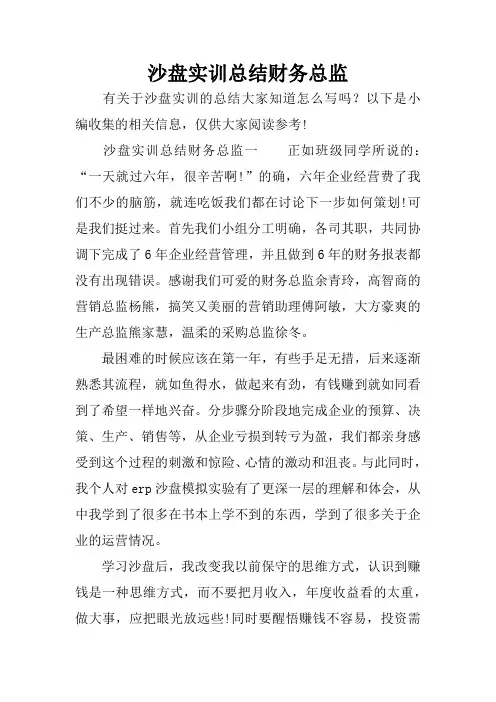 沙盘实训总结财务总监

有关于沙盘实训的总结大家知道怎么写吗？以下是小编收集的相关信息，仅供大家阅读参考!

沙盘实训总结财务总监一　　正如班级同学所说的：“一天就过六年，很辛苦啊!”的确，六年企业经营费了我们不少的脑筋，就连吃饭我们都在讨论下一步如何策划!可是我们挺过来。首先我们小组分工明确，各司其职，共同协调下完成了6年企业经营管理，并且做到6年的财务报表都没有出现错误。感谢我们可爱的财务总监余青玲，高智商的营销总监杨熊，搞笑又美丽的营销助理傅阿敏，大方豪爽的生产总监熊家慧，温柔的采购总监徐冬。

最困难的时候应该在第一年，有些手足无措，后来逐渐熟悉其流程，就如鱼得水，做起来有劲，有钱赚到就如同看到了希望一样地兴奋。分步骤分阶段地完成企业的预算、决策、生产、销售等，从企业亏损到转亏为盈，我们都亲身感受到这个过程的刺激和惊险、心情的激动和沮丧。与此同时，我个人对erp沙盘模拟实验有了更深一层的理解和体会，从中我学到了很多在书本上学不到的东西，学到了很多关于企业的运营情况。

学习沙盘后，我改变我以前保守的思维方式，认识到赚钱是一种思维方式，而不要把月收入，年度收益看的太重，做大事，应把眼光放远些!同时要醒悟赚钱不容易，投资需